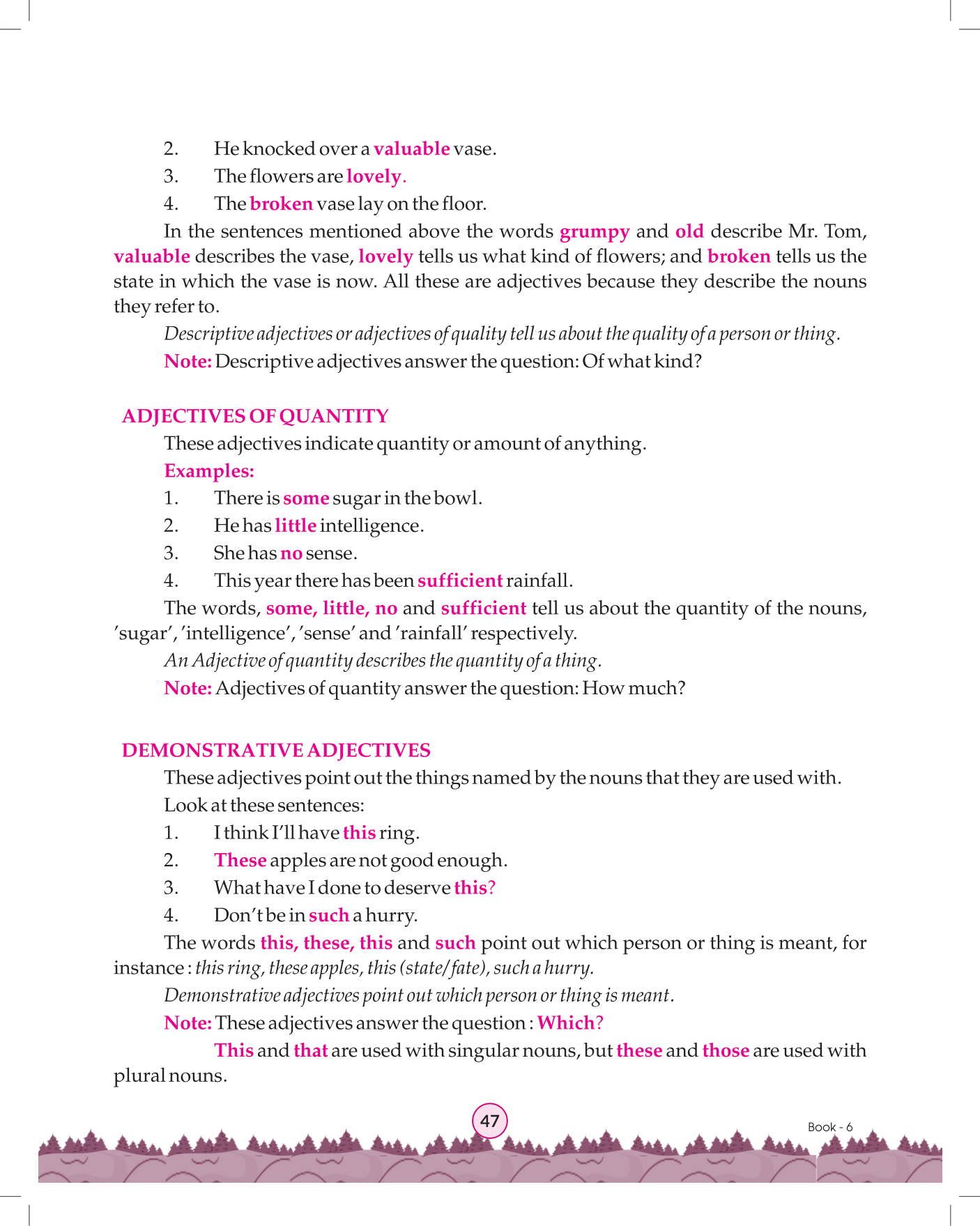 2. He knocked over a valuable vase.
3. The flowers are lovely.
4. The broken vase lay on the floor.

In the sentences mentioned above the words grumpy and old describe Mr. Tom, valuable describes the vase, lovely tells us what kind of flowers; and broken tells us the state in which the vase is now. All these are adjectives because they describe the nouns they refer to.

Descriptive adjectives or adjectives of quality tell us about the quality of a person or thing.

Note: Descriptive adjectives answer the question: Of what kind?

ADJECTIVES OF QUANTITY

These adjectives indicate quantity or amount of anything.

Examples:
1. There is some sugar in the bowl.
2. He has little intelligence.
3. She has no sense.
4. This year there has been sufficient rainfall.

The words, some, little, no and sufficient tell us about the quantity of the nouns, 'sugar', 'intelligence', 'sense' and 'rainfall' respectively.

An Adjective of quantity describes the quantity of a thing.

Note: Adjectives of quantity answer the question: How much?

DEMONSTRATIVE ADJECTIVES

These adjectives point out the things named by the nouns that they are used with.

Look at these sentences:
1. I think I'll have this ring.
2. These apples are not good enough.
3. What have I done to deserve this?
4. Don't be in such a hurry.

The words this, these, this and such point out which person or thing is meant, for instance : this ring, these apples, this (state/fate), such a hurry.

Demonstrative adjectives point out which person or thing is meant.

Note: These adjectives answer the question : Which?

This and that are used with singular nouns, but these and those are used with plural nouns.

47

Book - 6